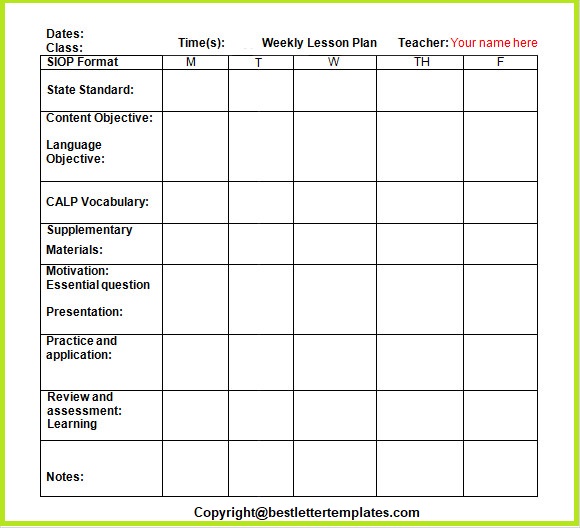 Dates:
Class: Time(s): Weekly Lesson Plan Teacher: Your name here

| SIOP Format | M | T | W | TH | F |
|---|---|---|---|---|---|
| State Standard: | | | | | |
| Content Objective: Language Objective: | | | | | |
| CALP Vocabulary: | | | | | |
| Supplementary Materials: | | | | | |
| Motivation: Essential question Presentation: | | | | | |
| Practice and application: | | | | | |
| Review and assessment: Learning | | | | | |
| Notes: | | | | | |

Copyright@bestlettertemplates.com